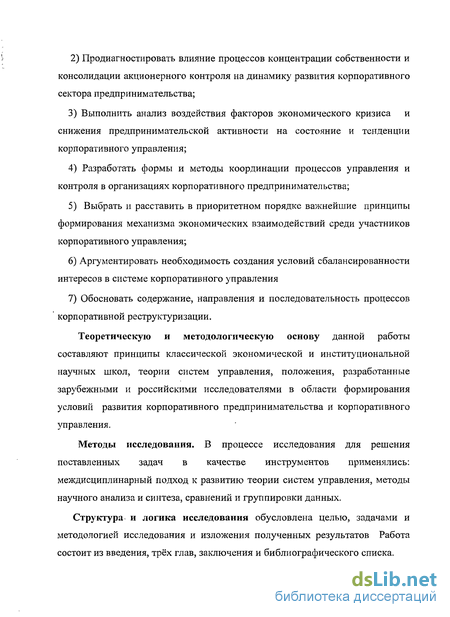 2) Продиагностировать влияние процессов концентрации собственности и консолидации акционерного контроля на динамику развития корпоративного сектора предпринимательства;

3) Выполнить анализ воздействия факторов экономического кризиса и снижения предпринимательской активности на состояние и тенденции корпоративного управления;

4) Разработать формы и методы координации процессов управления и контроля в организациях корпоративного предпринимательства;

5) Выбрать и расставить в приоритетном порядке важнейшие принципы формирования механизма экономических взаимодействий среди участников корпоративного управления;

6) Аргументировать необходимость создания условий сбалансированности интересов в системе корпоративного управления

7) Обосновать содержание, направления и последовательность процессов корпоративной реструктуризации.

Теоретическую и методологическую основу данной работы составляют принципы классической экономической и институциональной научных школ, теории систем управления, положения, разработанные зарубежными и российскими исследователями в области формирования условий развития корпоративного предпринимательства и корпоративного управления.

Методы исследования. В процессе исследования для решения поставленных задач в качестве инструментов применялись: междисциплинарный подход к развитию теории систем управления, методы научного анализа и синтеза, сравнений и группировки данных.

Структура и логика исследования обусловлена целью, задачами и методологией исследования и изложения полученных результатов Работа состоит из введения, трёх глав, заключения и библиографического списка.

dsLib.net
библиотека диссертаций